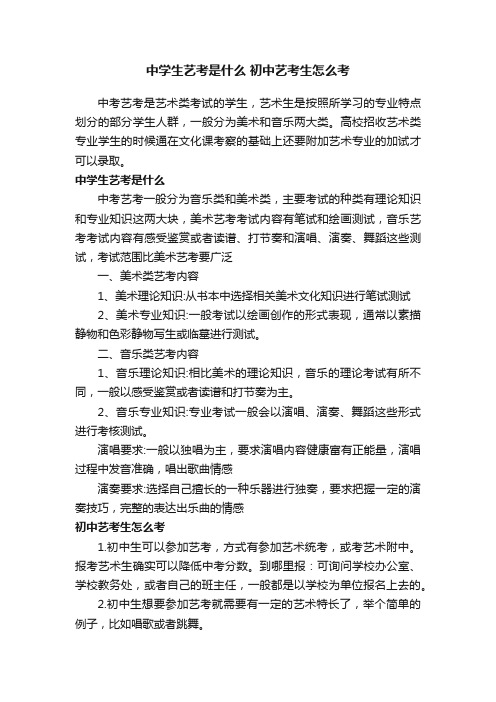 中学生艺考是什么 初中艺考生怎么考

中考艺考是艺术类考试的学生，艺术生是按照所学习的专业特点划分的部分学生人群，一般分为美术和音乐两大类。高校招收艺术类专业学生的时候通在文化课考察的基础上还要附加艺术专业的加试才可以录取。

中学生艺考是什么

中考艺考一般分为音乐类和美术类，主要考试的种类有理论知识和专业知识这两大块，美术艺考考试内容有笔试和绘画测试，音乐艺考考试内容有感受鉴赏或者读谱、打节奏和演唱、演奏、舞蹈这些测试，考试范围比美术艺考要广泛

一、美术类艺考内容

1、美术理论知识:从书本中选择相关美术文化知识进行笔试测试

2、美术专业知识:一般考试以绘画创作的形式表现，通常以素描静物和色彩静物写生或临摹进行测试。

二、音乐类艺考内容

1、音乐理论知识:相比美术的理论知识，音乐的理论考试有所不同，一般以感受鉴赏或者读谱和打节奏为主。

2、音乐专业知识:专业考试一般会以演唱、演奏、舞蹈这些形式进行考核测试。

演唱要求:一般以独唱为主，要求演唱内容健康富有正能量，演唱过程中发音准确，唱出歌曲情感

演奏要求:选择自己擅长的一种乐器进行独奏，要求把握一定的演奏技巧，完整的表达出乐曲的情感

初中艺考生怎么考

1.初中生可以参加艺考，方式有参加艺术统考，或考艺术附中。报考艺术生确实可以降低中考分数。到哪里报：可询问学校办公室、学校教务处，或者自己的班主任，一般都是以学校为单位报名上去的。

2.初中生想要参加艺考就需要有一定的艺术特长了，举个简单的例子，比如唱歌或者跳舞。